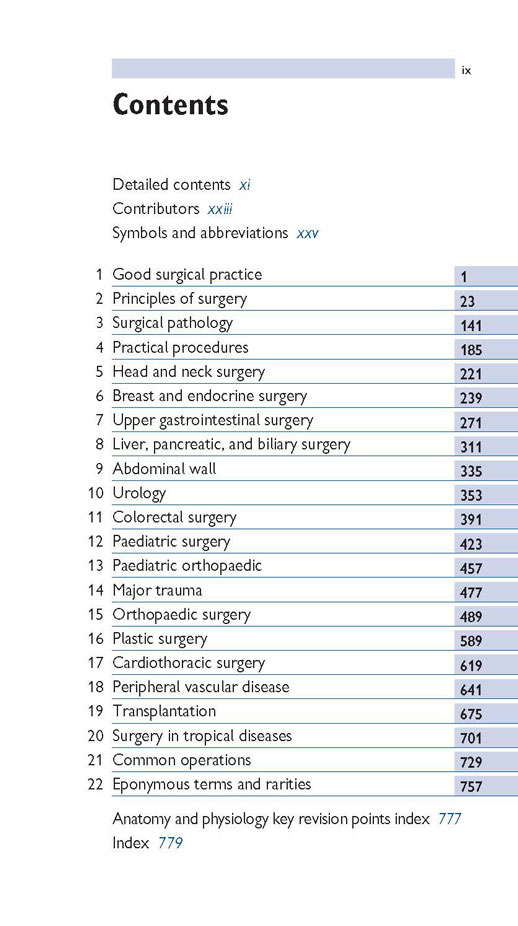 ix

Contents

Detailed contents xi
Contributors xxiii
Symbols and abbreviations xxv

| | | |
|---|---|---|
| 1 | Good surgical practice | 1 |
| 2 | Principles of surgery | 23 |
| 3 | Surgical pathology | 141 |
| 4 | Practical procedures | 185 |
| 5 | Head and neck surgery | 221 |
| 6 | Breast and endocrine surgery | 239 |
| 7 | Upper gastrointestinal surgery | 271 |
| 8 | Liver, pancreatic, and biliary surgery | 311 |
| 9 | Abdominal wall | 335 |
| 10 | Urology | 353 |
| 11 | Colorectal surgery | 391 |
| 12 | Paediatric surgery | 423 |
| 13 | Paediatric orthopaedic | 457 |
| 14 | Major trauma | 477 |
| 15 | Orthopaedic surgery | 489 |
| 16 | Plastic surgery | 589 |
| 17 | Cardiothoracic surgery | 619 |
| 18 | Peripheral vascular disease | 641 |
| 19 | Transplantation | 675 |
| 20 | Surgery in tropical diseases | 701 |
| 21 | Common operations | 729 |
| 22 | Eponymous terms and rarities | 757 |

Anatomy and physiology key revision points index 777
Index 779